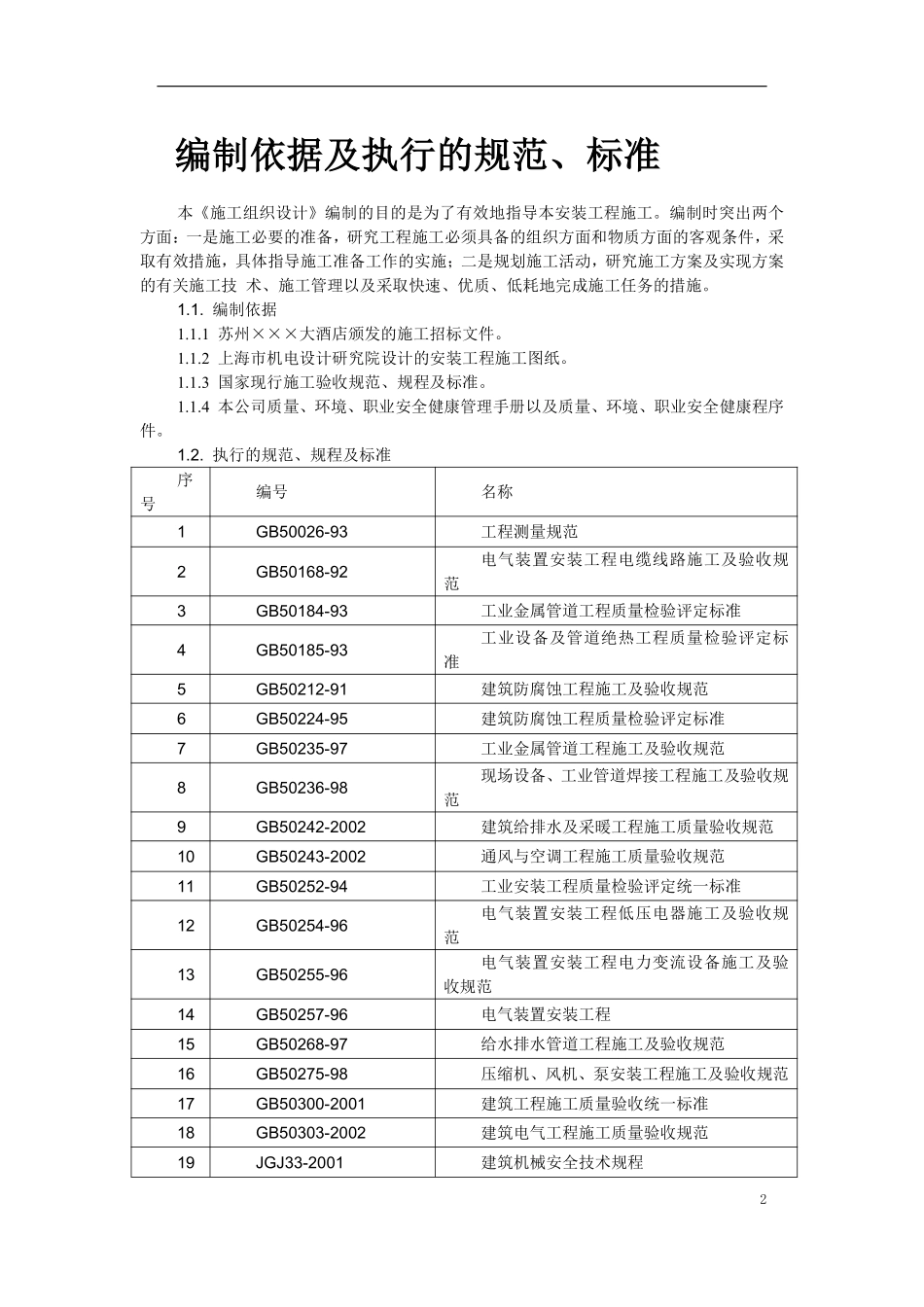 编制依据及执行的规范、标准

本《施工组织设计》编制的目的是为了有效地指导本安装工程施工。编制时突出两个方面：一是施工必要的准备，研究工程施工必须具备的组织方面和物质方面的客观条件，采取有效措施，具体指导施工准备工作的实施；二是规划施工活动，研究施工方案及实现方案的有关施工技 术、施工管理以及采取快速、优质、低耗地完成施工任务的措施。

1.1. 编制依据

1.1.1 苏州×××大酒店颁发的施工招标文件。

1.1.2 上海市机电设计研究院设计的安装工程施工图纸。

1.1.3 国家现行施工验收规范、规程及标准。

1.1.4 本公司质量、环境、职业安全健康管理手册以及质量、环境、职业安全健康程序件。

1.2. 执行的规范、规程及标准

| 序号 | 编号 | 名称 |
|---|---|---|
| 1 | GB50026-93 | 工程测量规范 |
| 2 | GB50168-92 | 电气装置安装工程电缆线路施工及验收规范 |
| 3 | GB50184-93 | 工业金属管道工程质量检验评定标准 |
| 4 | GB50185-93 | 工业设备及管道绝热工程质量检验评定标准 |
| 5 | GB50212-91 | 建筑防腐蚀工程施工及验收规范 |
| 6 | GB50224-95 | 建筑防腐蚀工程质量检验评定标准 |
| 7 | GB50235-97 | 工业金属管道工程施工及验收规范 |
| 8 | GB50236-98 | 现场设备、工业管道焊接工程施工及验收规范 |
| 9 | GB50242-2002 | 建筑给排水及采暖工程施工质量验收规范 |
| 10 | GB50243-2002 | 通风与空调工程施工质量验收规范 |
| 11 | GB50252-94 | 工业安装工程质量检验评定统一标准 |
| 12 | GB50254-96 | 电气装置安装工程低压电器施工及验收规范 |
| 13 | GB50255-96 | 电气装置安装工程电力变流设备施工及验收规范 |
| 14 | GB50257-96 | 电气装置安装工程 |
| 15 | GB50268-97 | 给水排水管道工程施工及验收规范 |
| 16 | GB50275-98 | 压缩机、风机、泵安装工程施工及验收规范 |
| 17 | GB50300-2001 | 建筑工程施工质量验收统一标准 |
| 18 | GB50303-2002 | 建筑电气工程施工质量验收规范 |
| 19 | JGJ33-2001 | 建筑机械安全技术规程 |

2